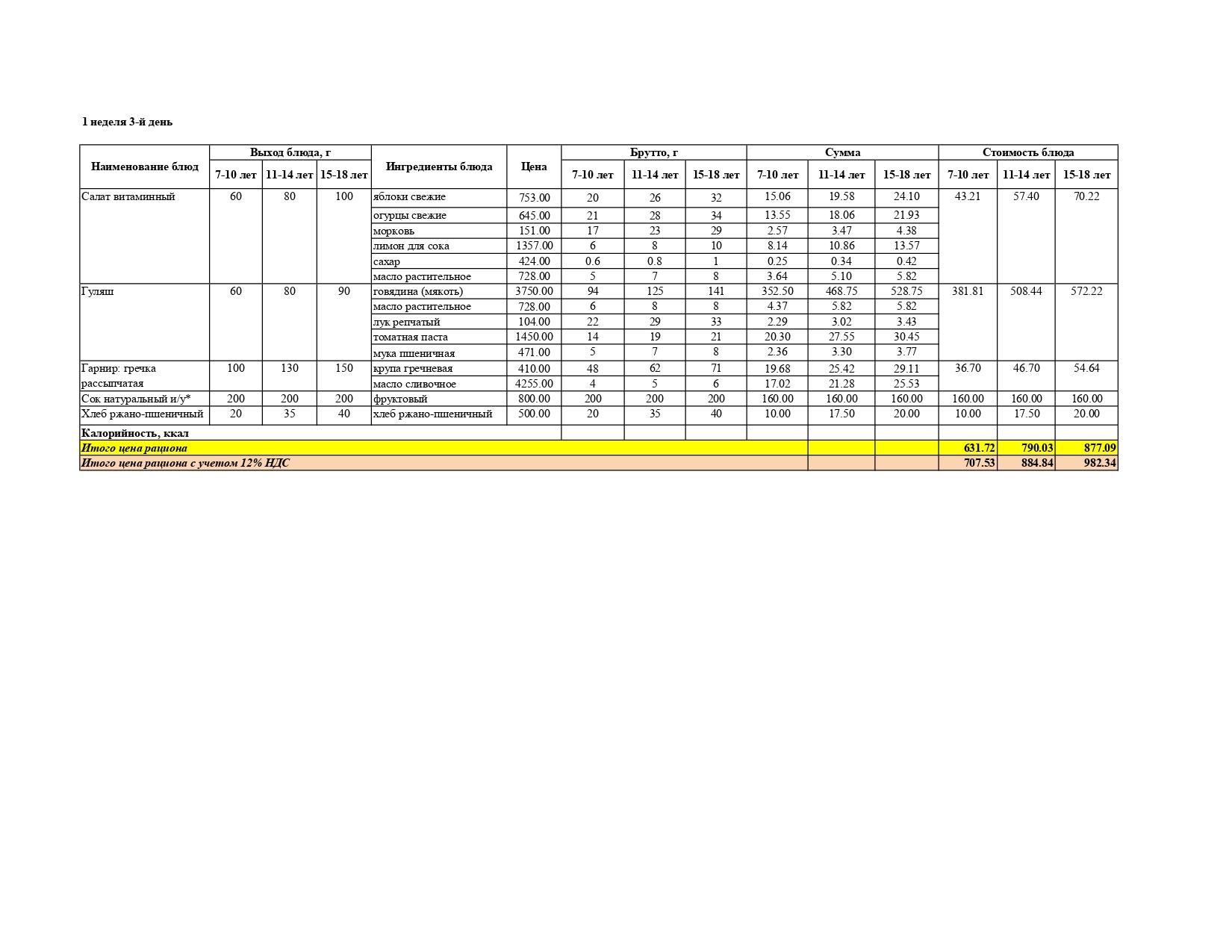 1 неделя 3-й день

| Наименование блюд | Выход блюда, г 7-10 лет | Выход блюда, г 11-14 лет | Выход блюда, г 15-18 лет | Ингредиенты блюда | Цена | Брутто, г 7-10 лет | Брутто, г 11-14 лет | Брутто, г 15-18 лет | Сумма 7-10 лет | Сумма 11-14 лет | Сумма 15-18 лет | Стоимость блюда 7-10 лет | Стоимость блюда 11-14 лет | Стоимость блюда 15-18 лет |
|---|---|---|---|---|---|---|---|---|---|---|---|---|---|---|
| Салат витаминный | 60 | 80 | 100 | яблоки свежие | 753.00 | 20 | 26 | 32 | 15.06 | 19.58 | 24.10 | 43.21 | 57.40 | 70.22 |
| | | | | огурцы свежие | 645.00 | 21 | 28 | 34 | 13.55 | 18.06 | 21.93 | | | |
| | | | | морковь | 151.00 | 17 | 23 | 29 | 2.57 | 3.47 | 4.38 | | | |
| | | | | лимон для сока | 1357.00 | 6 | 8 | 10 | 8.14 | 10.86 | 13.57 | | | |
| | | | | сахар | 424.00 | 0.6 | 0.8 | 1 | 0.25 | 0.34 | 0.42 | | | |
| | | | | масло растительное | 728.00 | 5 | 7 | 8 | 3.64 | 5.10 | 5.82 | | | |
| Гуляш | 60 | 80 | 90 | говядина (мякоть) | 3750.00 | 94 | 125 | 141 | 352.50 | 468.75 | 528.75 | 381.81 | 508.44 | 572.22 |
| | | | | масло растительное | 728.00 | 6 | 8 | 8 | 4.37 | 5.82 | 5.82 | | | |
| | | | | лук репчатый | 104.00 | 22 | 29 | 33 | 2.29 | 3.02 | 3.43 | | | |
| | | | | томатная паста | 1450.00 | 14 | 19 | 21 | 20.30 | 27.55 | 30.45 | | | |
| | | | | мука пшеничная | 471.00 | 5 | 7 | 8 | 2.36 | 3.30 | 3.77 | | | |
| Гарнир: гречка рассыпчатая | 100 | 130 | 150 | крупа гречневая | 410.00 | 48 | 62 | 71 | 19.68 | 25.42 | 29.11 | 36.70 | 46.70 | 54.64 |
| | | | | масло сливочное | 4255.00 | 4 | 5 | 6 | 17.02 | 21.28 | 25.53 | | | |
| Сок натуральный и/у* | 200 | 200 | 200 | фруктовый | 800.00 | 200 | 200 | 200 | 160.00 | 160.00 | 160.00 | 160.00 | 160.00 | 160.00 |
| Хлеб ржано-пшеничный | 20 | 35 | 40 | хлеб ржано-пшеничный | 500.00 | 20 | 35 | 40 | 10.00 | 17.50 | 20.00 | 10.00 | 17.50 | 20.00 |
| Калорийность, ккал | | | | | | | | | | | | | | |
| Итого цена рациона | | | | | | | | | | | | 631.72 | 790.03 | 877.09 |
| Итого цена рациона с учетом 12% НДС | | | | | | | | | | | | 707.53 | 884.84 | 982.34 |